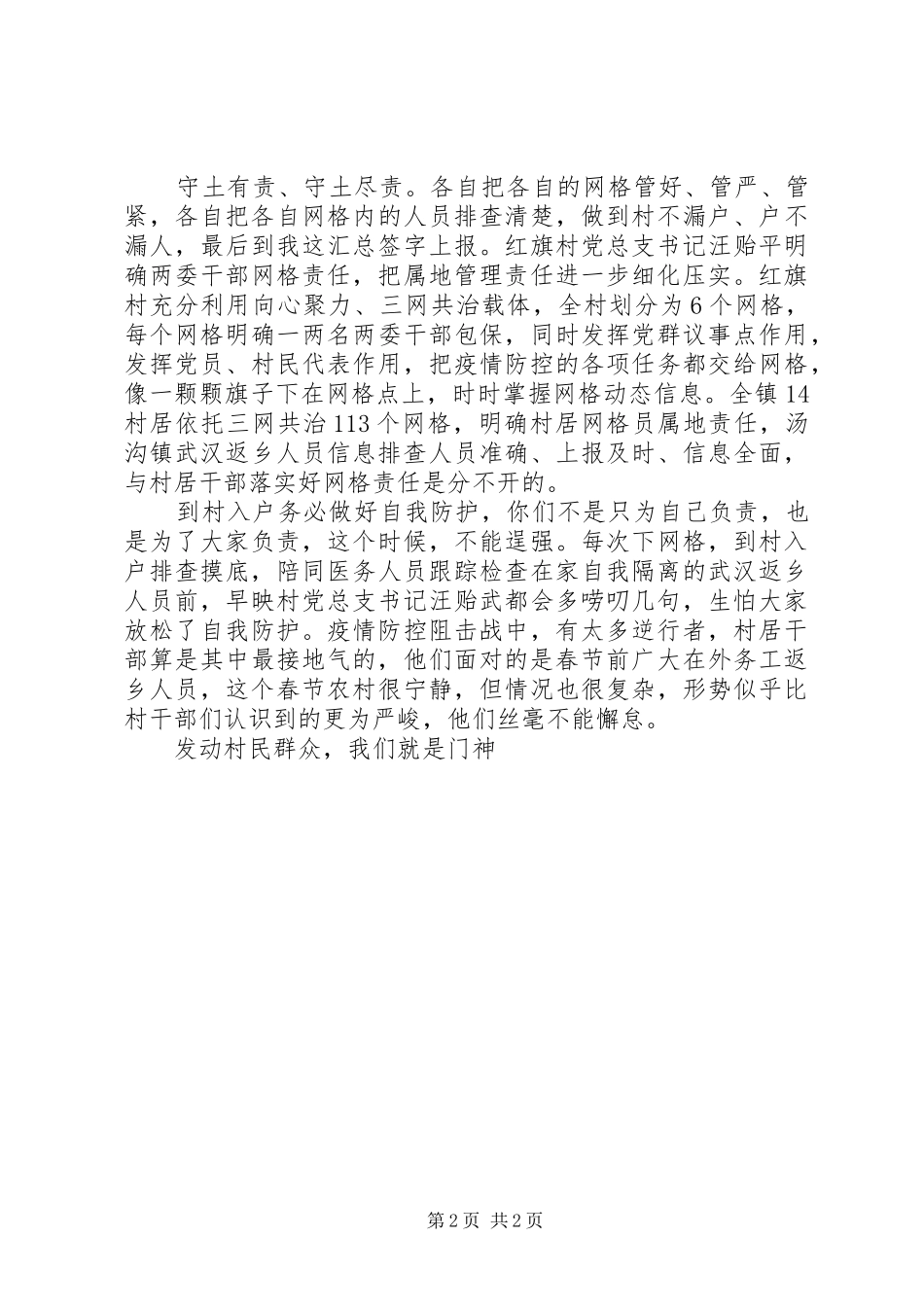 守土有责、守土尽责。各自把各自的网格管好、管严、管紧，各自把各自网格内的人员排查清楚，做到村不漏户、户不漏人，最后到我这汇总签字上报。红旗村党总支书记汪贻平明确两委干部网格责任，把属地管理责任进一步细化压实。红旗村充分利用向心聚力、三网共治载体，全村划分为6个网格，每个网格明确一两名两委干部包保，同时发挥党群议事点作用，发挥党员、村民代表作用，把疫情防控的各项任务都交给网格，像一颗颗旗子下在网格点上，时时掌握网格动态信息。全镇14村居依托三网共治113个网格，明确村居网格员属地责任，汤沟镇武汉返乡人员信息排查人员准确、上报及时、信息全面，与村居干部落实好网格责任是分不开的。

到村入户务必做好自我防护，你们不是只为自己负责，也是为了大家负责，这个时候，不能逞强。每次下网格，到村入户排查摸底，陪同医务人员跟踪检查在家自我隔离的武汉返乡人员前，早映村党总支书记汪贻武都会多唠叨几句，生怕大家放松了自我防护。疫情防控阻击战中，有太多逆行者，村居干部算是其中最接地气的，他们面对的是春节前广大在外务工返乡人员，这个春节农村很宁静，但情况也很复杂，形势似乎比村干部们认识到的更为严峻，他们丝毫不能懈怠。

发动村民群众，我们就是门神

第2页 共2页